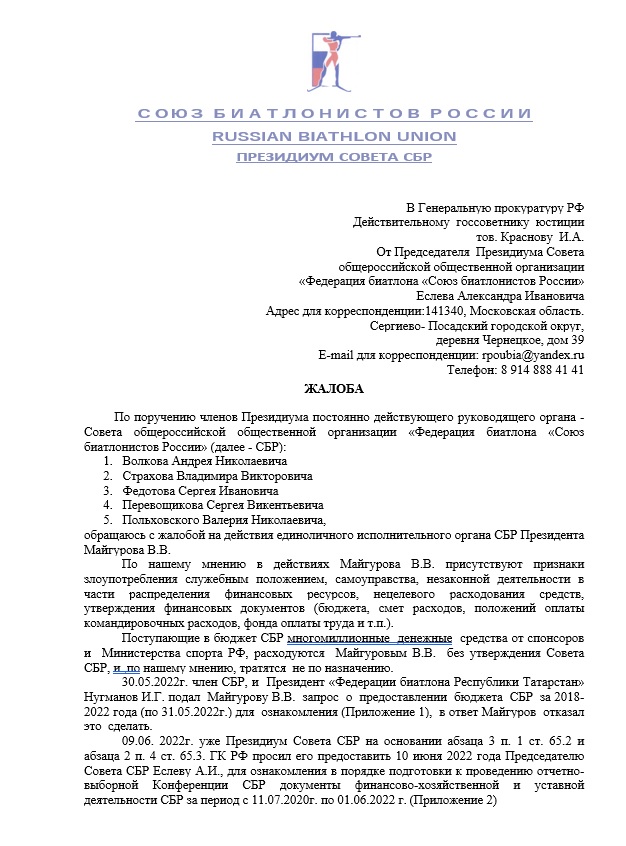 СОЮЗ БИАТЛОНИСТОВ РОССИИ
RUSSIAN BIATHLON UNION
ПРЕЗИДИУМ СОВЕТА СБР

В Генеральную прокуратуру РФ
Действительному госсоветнику юстиции
тов. Краснову И.А.
От Председателя Президиума Совета
общероссийской общественной организации
«Федерация биатлона «Союз биатлонистов России»
Еслева Александра Ивановича
Адрес для корреспонденции:141340, Московская область.
Сергиево- Посадский городской округ,
деревня Чернецкое, дом 39
E-mail для корреспонденции: rpoubia@yandex.ru
Телефон: 8 914 888 41 41

ЖАЛОБА

По поручению членов Президиума постоянно действующего руководящего органа - Совета общероссийской общественной организации «Федерация биатлона «Союз биатлонистов России» (далее - СБР):
1. Волкова Андрея Николаевича
2. Страхова Владимира Викторовича
3. Федотова Сергея Ивановича
4. Перевощикова Сергея Викентьевича
5. Польховского Валерия Николаевича,
обращаюсь с жалобой на действия единоличного исполнительного органа СБР Президента Майгурова В.В.

По нашему мнению в действиях Майгурова В.В. присутствуют признаки злоупотребления служебным положением, самоуправства, незаконной деятельности в части распределения финансовых ресурсов, нецелевого расходования средств, утверждения финансовых документов (бюджета, смет расходов, положений оплаты командировочных расходов, фонда оплаты труда и т.п.).

Поступающие в бюджет СБР многомиллионные денежные средства от спонсоров и Министерства спорта РФ, расходуются Майгуровым В.В. без утверждения Совета СБР, и по нашему мнению, тратятся не по назначению.

30.05.2022г. член СБР, и Президент «Федерации биатлона Республики Татарстан» Нугманов И.Г. подал Майгурову В.В. запрос о предоставлении бюджета СБР за 2018-2022 года (по 31.05.2022г.) для ознакомления (Приложение 1), в ответ Майгуров отказал это сделать.

09.06. 2022г. уже Президиум Совета СБР на основании абзаца 3 п. 1 ст. 65.2 и абзаца 2 п. 4 ст. 65.3. ГК РФ просил его предоставить 10 июня 2022 года Председателю Совета СБР Еслеву А.И., для ознакомления в порядке подготовки к проведению отчетно-выборной Конференции СБР документы финансово-хозяйственной и уставной деятельности СБР за период с 11.07.2020г. по 01.06.2022 г. (Приложение 2)